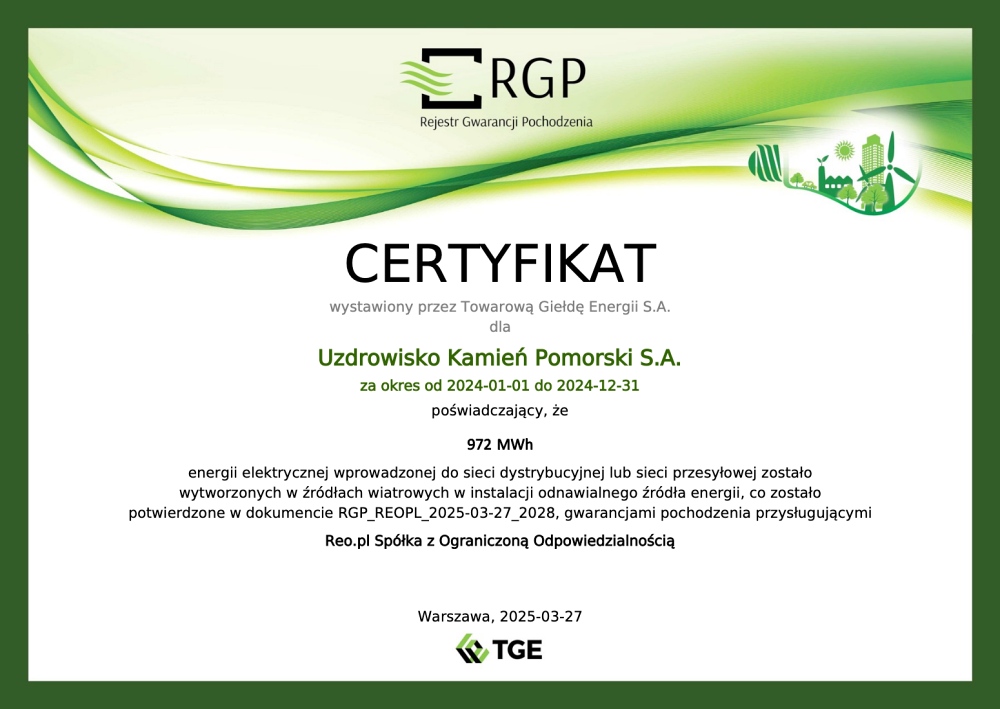 RGP
Rejestr Gwarancji Pochodzenia

CERTYFIKAT

wystawiony przez Towarową Giełdę Energii S.A.
dla

Uzdrowisko Kamień Pomorski S.A.

za okres od 2024-01-01 do 2024-12-31

poświadczający, że

972 MWh

energii elektrycznej wprowadzonej do sieci dystrybucyjnej lub sieci przesyłowej zostało wytworzonych w źródłach wiatrowych w instalacji odnawialnego źródła energii, co zostało potwierdzone w dokumencie RGP_REOPL_2025-03-27_2028, gwarancjami pochodzenia przysługującymi

Reo.pl Spółka z Ograniczoną Odpowiedzialnością

Warszawa, 2025-03-27

TGE